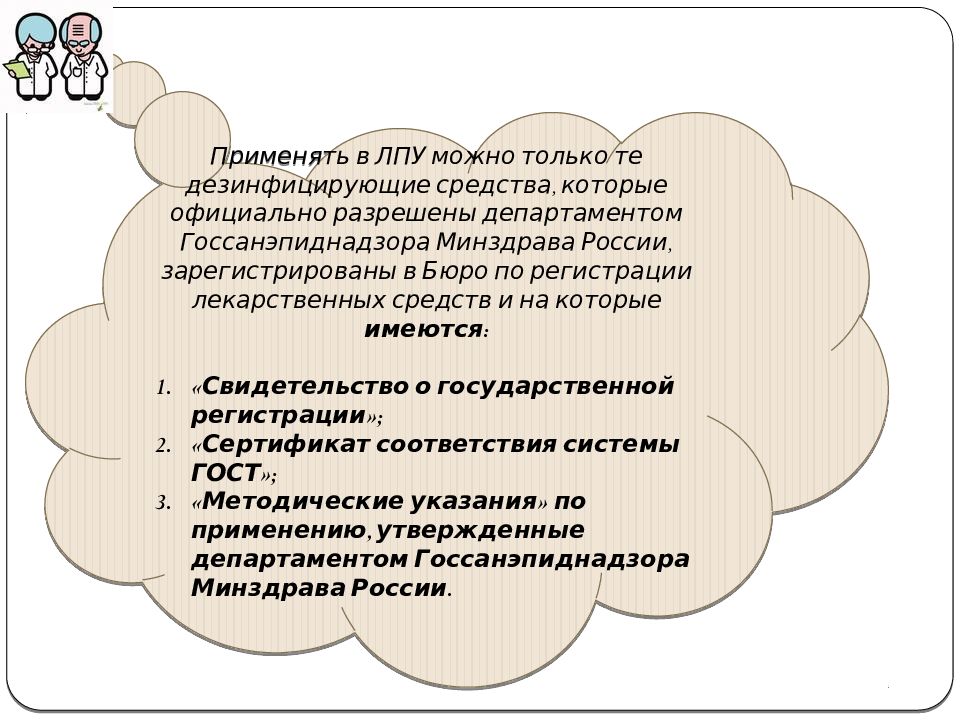 Применять в ЛПУ можно только те дезинфицирующие средства, которые официально разрешены департаментом Госсанэпиднадзора Минздрава России, зарегистрированы в Бюро по регистрации лекарственных средств и на которые имеются:

1. «Свидетельство о государственной регистрации»;
2. «Сертификат соответствия системы ГОСТ»;
3. «Методические указания» по применению, утвержденные департаментом Госсанэпиднадзора Минздрава России.